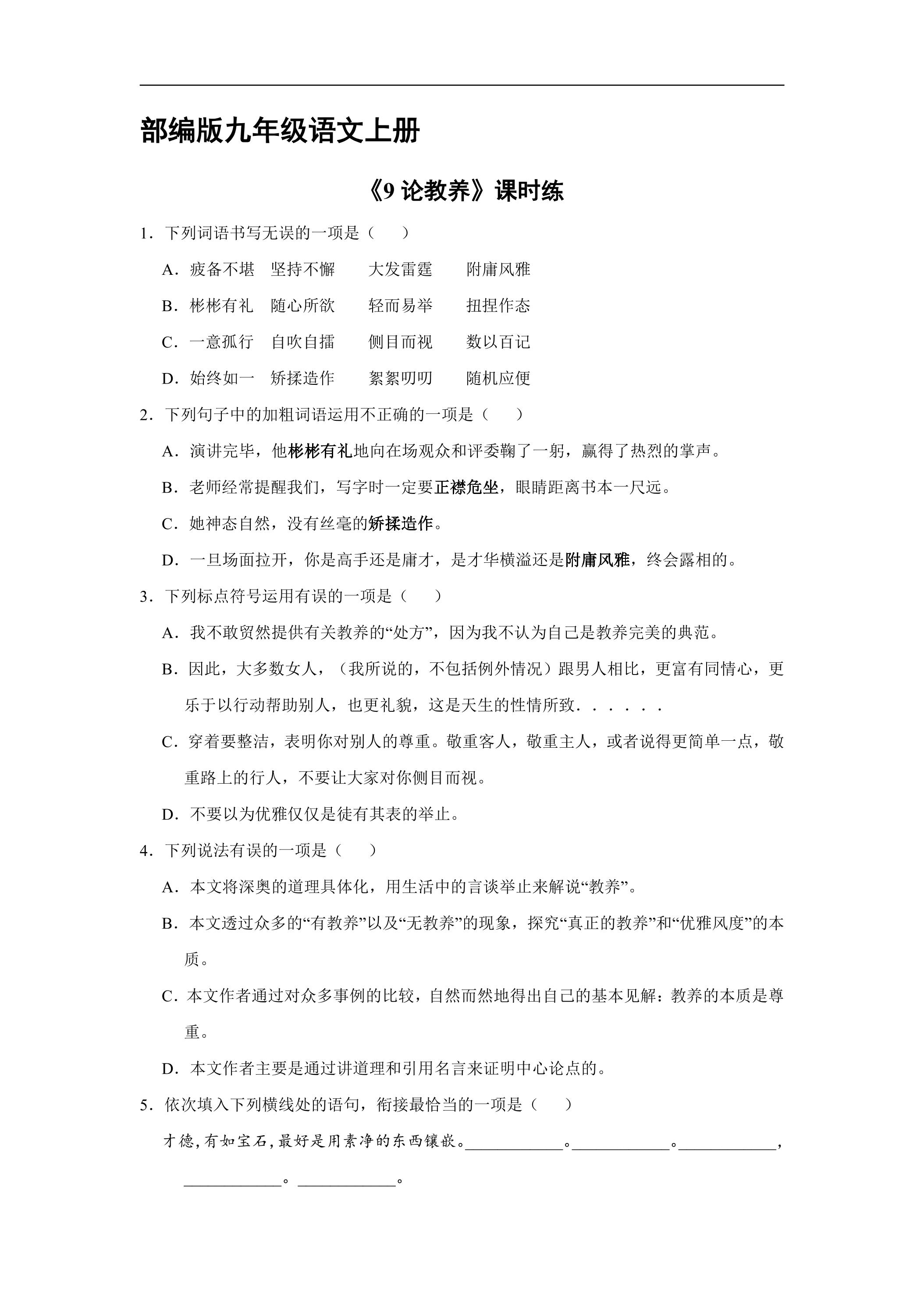 部编版九年级语文上册

《9论教养》课时练

1．下列词语书写无误的一项是（　　）

A．疲备不堪　坚持不懈　大发雷霆　附庸风雅

B．彬彬有礼　随心所欲　轻而易举　扭捏作态

C．一意孤行　自吹自擂　侧目而视　数以百记

D．始终如一　矫揉造作　絮絮叨叨　随机应便

2．下列句子中的加粗词语运用不正确的一项是（　　）

A．演讲完毕，他彬彬有礼地向在场观众和评委鞠了一躬，赢得了热烈的掌声。

B．老师经常提醒我们，写字时一定要正襟危坐，眼睛距离书本一尺远。

C．她神态自然，没有丝毫的矫揉造作。

D．一旦场面拉开，你是高手还是庸才，是才华横溢还是附庸风雅，终会露相的。

3．下列标点符号运用有误的一项是（　　）

A．我不敢贸然提供有关教养的“处方”，因为我不认为自己是教养完美的典范。

B．因此，大多数女人，（我所说的，不包括例外情况）跟男人相比，更富有同情心，更乐于以行动帮助别人，也更礼貌，这是天生的性情所致．．．．．．

C．穿着要整洁，表明你对别人的尊重。敬重客人，敬重主人，或者说得更简单一点，敬重路上的行人，不要让大家对你侧目而视。

D．不要以为优雅仅仅是徒有其表的举止。

4．下列说法有误的一项是（　　）

A．本文将深奥的道理具体化，用生活中的言谈举止来解说“教养”。

B．本文透过众多的“有教养”以及“无教养”的现象，探究“真正的教养”和“优雅风度”的本质。

C．本文作者通过对众多事例的比较，自然而然地得出自己的基本见解：教养的本质是尊重。

D．本文作者主要是通过讲道理和引用名言来证明中心论点的。

5．依次填入下列横线处的语句，衔接最恰当的一项是（　　）

才德，有如宝石，最好是用素净的东西镶嵌。____。____。____，____。____。